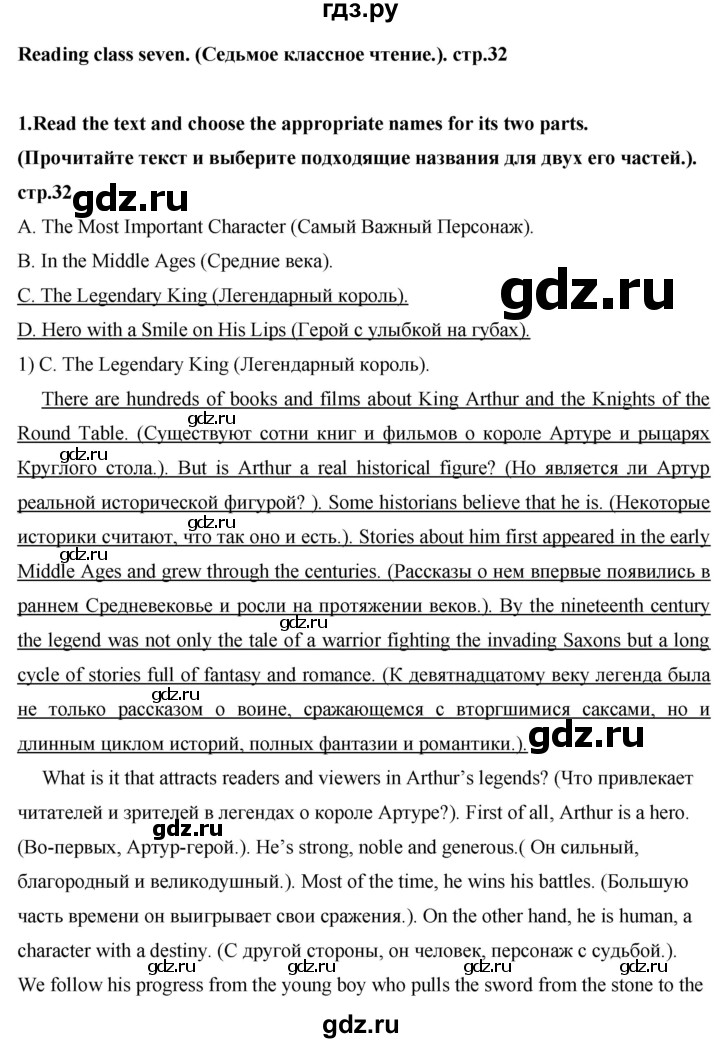 гдз.ру

Reading class seven. (Седьмое классное чтение.). стр.32

1.Read the text and choose the appropriate names for its two parts. (Прочитайте текст и выберите подходящие названия для двух его частей.). стр.32

gdz.ru

A. The Most Important Character (Самый Важный Персонаж).

B. In the Middle Ages (Средние века).

C. The Legendary King (Легендарный король).

gdz.ru

D. Hero with a Smile on His Lips (Герой с улыбкой на губах).

1) C. The Legendary King (Легендарный король).

There are hundreds of books and films about King Arthur and the Knights of the Round Table. (Существуют сотни книг и фильмов о короле Артуре и рыцарях Круглого стола.). But is Arthur a real historical figure? (Но является ли Артур реальной исторической фигурой? ). Some historians believe that he is. (Некоторые историки считают, что так оно и есть.). Stories about him first appeared in the early Middle Ages and grew through the centuries. (Рассказы о нем впервые появились в раннем Средневековье и росли на протяжении веков.). By the nineteenth century the legend was not only the tale of a warrior fighting the invading Saxons but a long cycle of stories full of fantasy and romance. (К девятнадцатому веку легенда была не только рассказом о воине, сражающемся с вторгшимися саксами, но и длинным циклом историй, полных фантазии и романтики.).

gdz.ru

What is it that attracts readers and viewers in Arthur's legends? (Что привлекает читателей и зрителей в легендах о короле Артуре?). First of all, Arthur is a hero. (Во-первых, Артур-герой.). He's strong, noble and generous.( Он сильный, благородный и великодушный.). Most of the time, he wins his battles. (Большую часть времени он выигрывает свои сражения.). On the other hand, he is human, a character with a destiny. (С другой стороны, он человек, персонаж с судьбой.). We follow his progress from the young boy who pulls the sword from the stone to the

gdz.ru